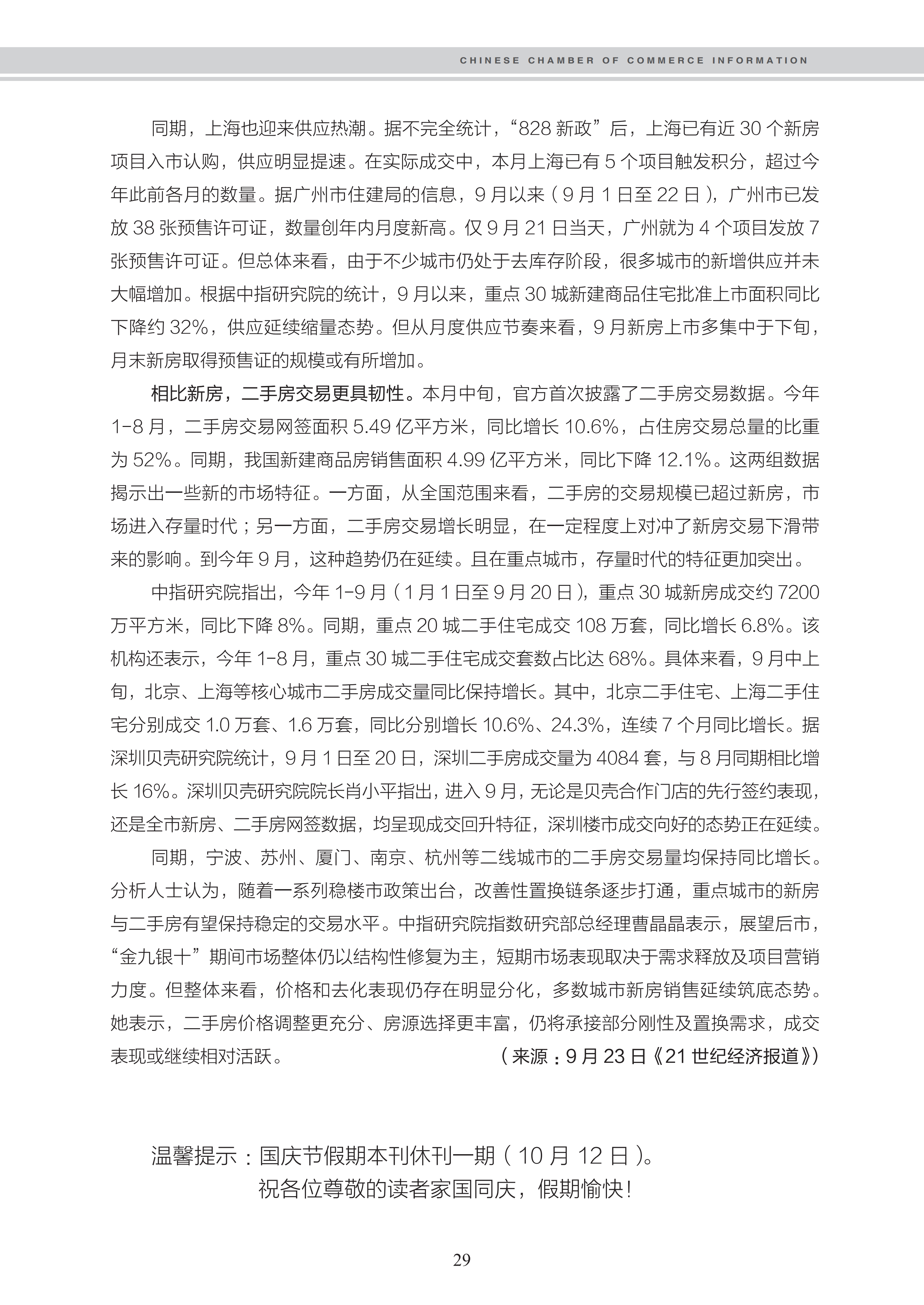 CHINESE CHAMBER OF COMMERCE INFORMATION

同期，上海也迎来供应热潮。据不完全统计，“828新政”后，上海已有近30个新房项目入市认购，供应明显提速。在实际成交中，本月上海已有5个项目触发积分，超过今年此前各月的数量。据广州市住建局的信息，9月以来（9月1日至22日），广州市已发放38张预售许可证，数量创年内月度新高。仅9月21日当天，广州就为4个项目发放7张预售许可证。但总体来看，由于不少城市仍处于去库存阶段，很多城市的新增供应并未大幅增加。根据中指研究院的统计，9月以来，重点30城新建商品住宅批准上市面积同比下降约32%，供应延续缩量态势。但从月度供应节奏来看，9月新房上市多集中于下旬，月末新房取得预售证的规模或有所增加。

相比新房，二手房交易更具韧性。本月中旬，官方首次披露了二手房交易数据。今年1-8月，二手房交易网签面积5.49亿平方米，同比增长10.6%，占住房交易总量的比重为52%。同期，我国新建商品房销售面积4.99亿平方米，同比下降12.1%。这两组数据揭示出一些新的市场特征。一方面，从全国范围来看，二手房的交易规模已超过新房，市场进入存量时代；另一方面，二手房交易增长明显，在一定程度上对冲了新房交易下滑带来的影响。到今年9月，这种趋势仍在延续。且在重点城市，存量时代的特征更加突出。

中指研究院指出，今年1-9月（1月1日至9月20日），重点30城新房成交约7200万平方米，同比下降8%。同期，重点20城二手住宅成交108万套，同比增长6.8%。该机构还表示，今年1-8月，重点30城二手住宅成交套数占比达68%。具体来看，9月中上旬，北京、上海等核心城市二手房成交量同比保持增长。其中，北京二手住宅、上海二手住宅分别成交1.0万套、1.6万套，同比分别增长10.6%、24.3%，连续7个月同比增长。据深圳贝壳研究院统计，9月1日至20日，深圳二手房成交量为4084套，与8月同期相比增长16%。深圳贝壳研究院院长肖小平指出，进入9月，无论是贝壳合作门店的先行签约表现，还是全市新房、二手房网签数据，均呈现成交回升特征，深圳楼市成交向好的态势正在延续。

同期，宁波、苏州、厦门、南京、杭州等二线城市的二手房交易量均保持同比增长。分析人士认为，随着一系列稳楼市政策出台，改善性置换链条逐步打通，重点城市的新房与二手房有望保持稳定的交易水平。中指研究院指数研究部总经理曹晶晶表示，展望后市，“金九银十”期间市场整体仍以结构性修复为主，短期市场表现取决于需求释放及项目营销力度。但整体来看，价格和去化表现仍存在明显分化，多数城市新房销售延续筑底态势。她表示，二手房价格调整更充分、房源选择更丰富，仍将承接部分刚性及置换需求，成交表现或继续相对活跃。

（来源：9月23日《21世纪经济报道》）

温馨提示：国庆节假期本刊休刊一期（10月12日）。
祝各位尊敬的读者家国同庆，假期愉快！

29